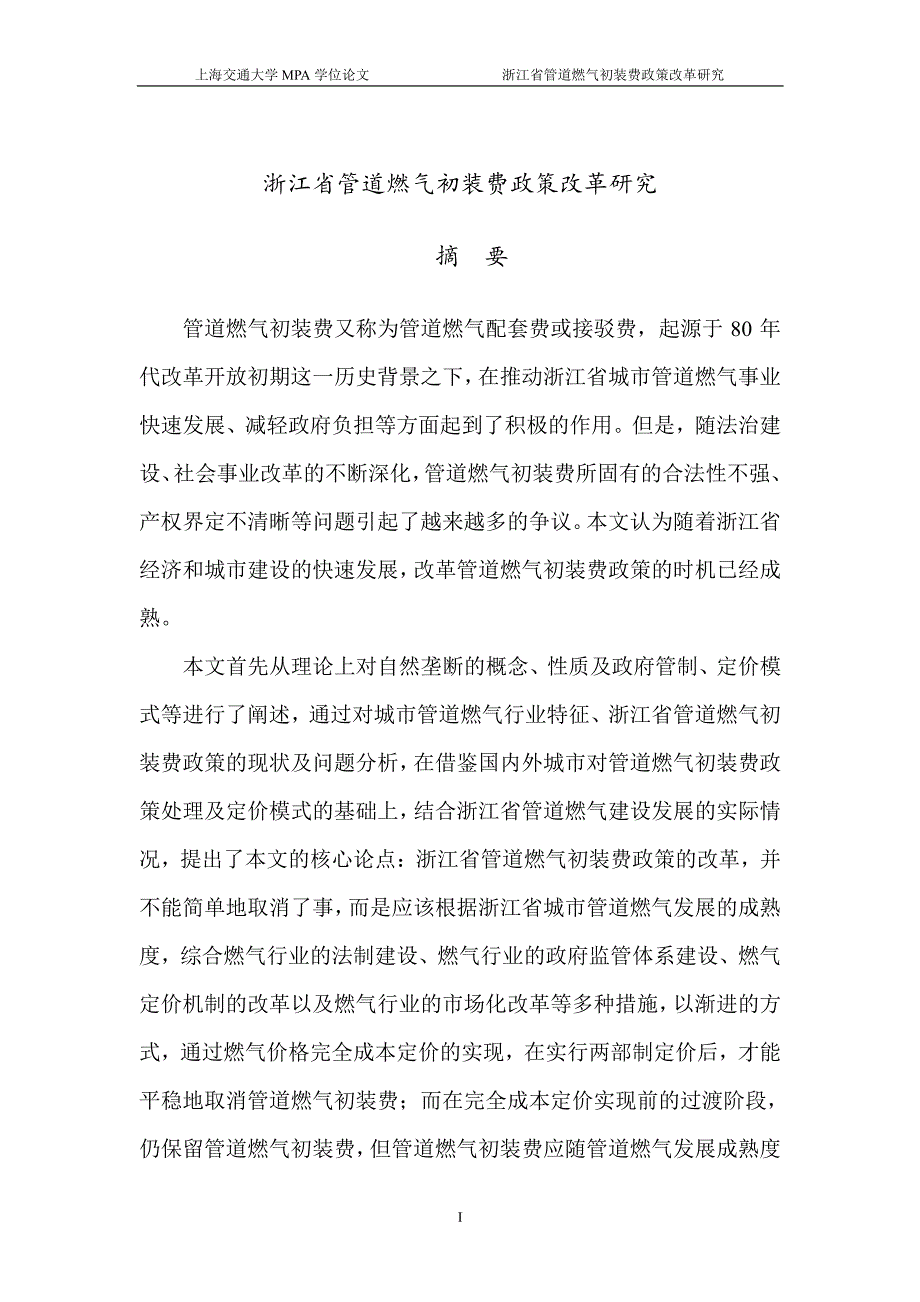 上海交通大学 MPA 学位论文 浙江省管道燃气初装费政策改革研究

浙江省管道燃气初装费政策改革研究

摘 要

管道燃气初装费又称为管道燃气配套费或接驳费，起源于 80 年代改革开放初期这一历史背景之下，在推动浙江省城市管道燃气事业快速发展、减轻政府负担等方面起到了积极的作用。但是，随法治建设、社会事业改革的不断深化，管道燃气初装费所固有的合法性不强、产权界定不清晰等问题引起了越来越多的争议。本文认为随着浙江省经济和城市建设的快速发展，改革管道燃气初装费政策的时机已经成熟。

本文首先从理论上对自然垄断的概念、性质及政府管制、定价模式等进行了阐述，通过对城市管道燃气行业特征、浙江省管道燃气初装费政策的现状及问题分析，在借鉴国内外城市对管道燃气初装费政策处理及定价模式的基础上，结合浙江省管道燃气建设发展的实际情况，提出了本文的核心论点：浙江省管道燃气初装费政策的改革，并不能简单地取消了事，而是应该根据浙江省城市管道燃气发展的成熟度，综合燃气行业的法制建设、燃气行业的政府监管体系建设、燃气定价机制的改革以及燃气行业的市场化改革等多种措施，以渐进的方式，通过燃气价格完全成本定价的实现，在实行两部制定价后，才能平稳地取消管道燃气初装费；而在完全成本定价实现前的过渡阶段，仍保留管道燃气初装费，但管道燃气初装费应随管道燃气发展成熟度

I